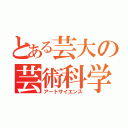 とある芸大の
芸術科学
アートサイエンス